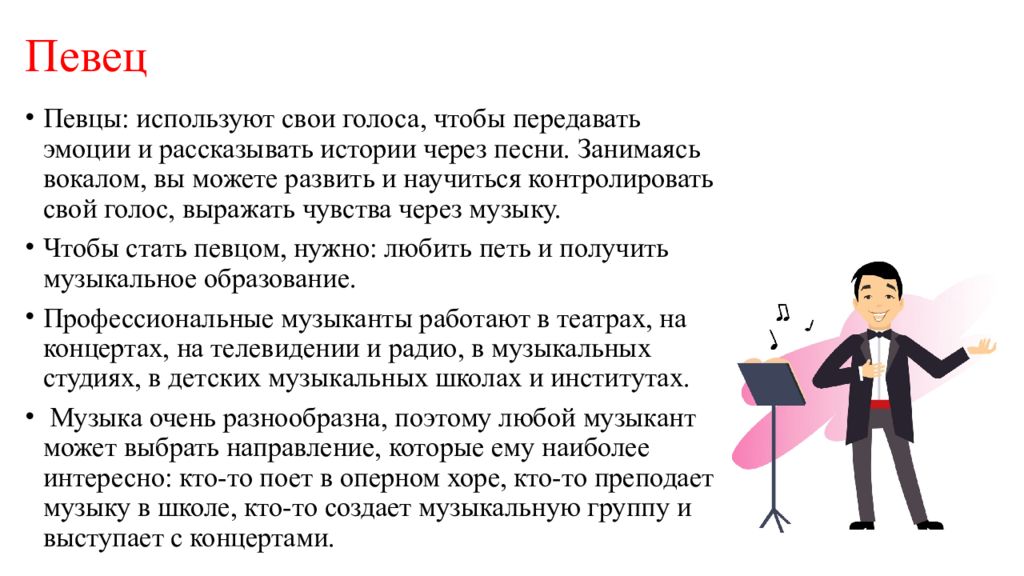 Певец

• Певцы: используют свои голоса, чтобы передавать эмоции и рассказывать истории через песни. Занимаясь вокалом, вы можете развить и научиться контролировать свой голос, выражать чувства через музыку.

• Чтобы стать певцом, нужно: любить петь и получить музыкальное образование.

• Профессиональные музыканты работают в театрах, на концертах, на телевидении и радио, в музыкальных студиях, в детских музыкальных школах и институтах.

• Музыка очень разнообразна, поэтому любой музыкант может выбрать направление, которые ему наиболее интересно: кто-то поет в оперном хоре, кто-то преподает музыку в школе, кто-то создает музыкальную группу и выступает с концертами.